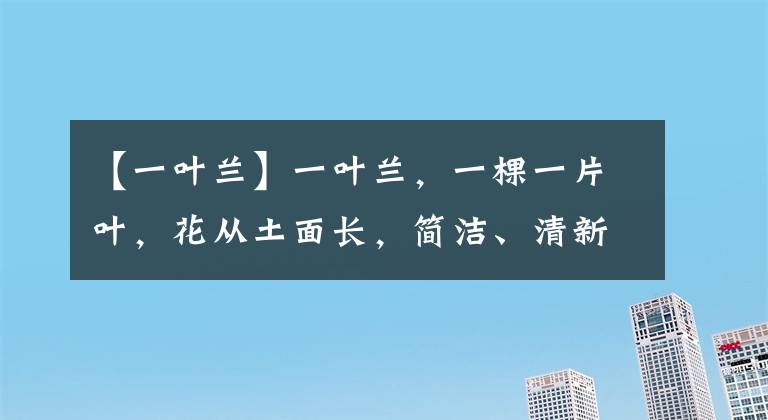 【一叶兰】一叶兰，一棵一片叶，花从土面长，简洁、清新